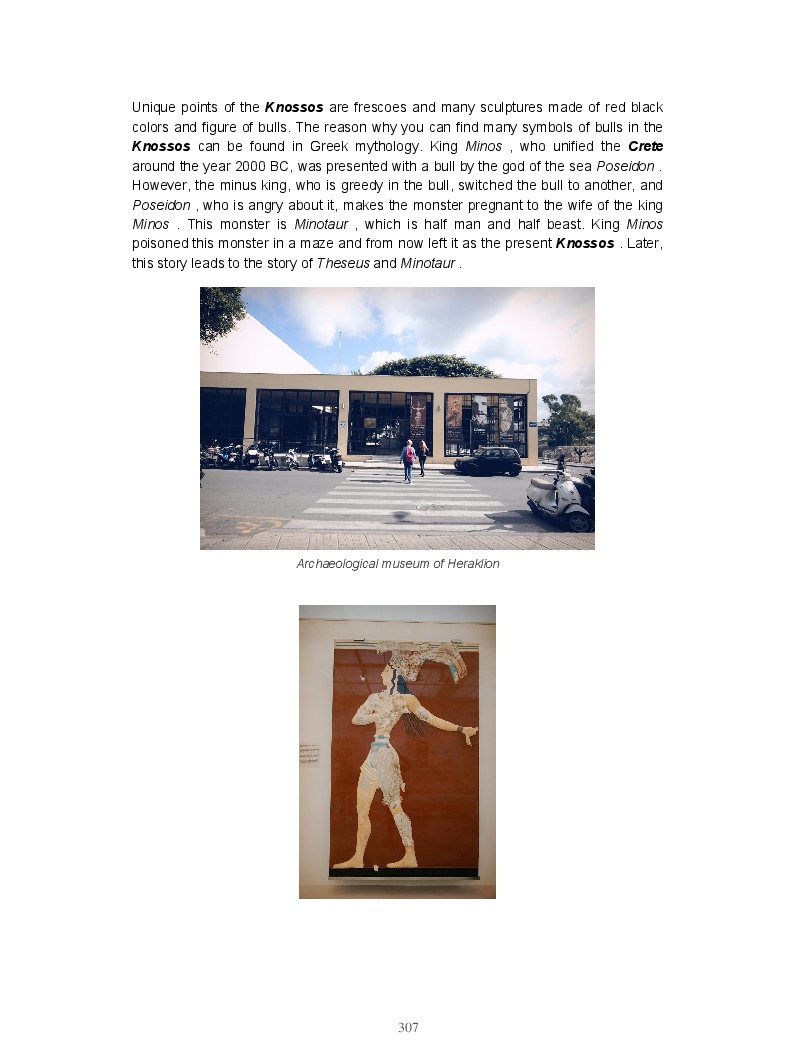 Unique points of the Knossos are frescoes and many sculptures made of red black colors and figure of bulls. The reason why you can find many symbols of bulls in the Knossos can be found in Greek mythology. King Minos , who unified the Crete around the year 2000 BC, was presented with a bull by the god of the sea Poseidon . However, the minus king, who is greedy in the bull, switched the bull to another, and Poseidon , who is angry about it, makes the monster pregnant to the wife of the king Minos . This monster is Minotaur , which is half man and half beast. King Minos poisoned this monster in a maze and from now left it as the present Knossos . Later, this story leads to the story of Theseus and Minotaur .

Archaeological museum of Heraklion

307